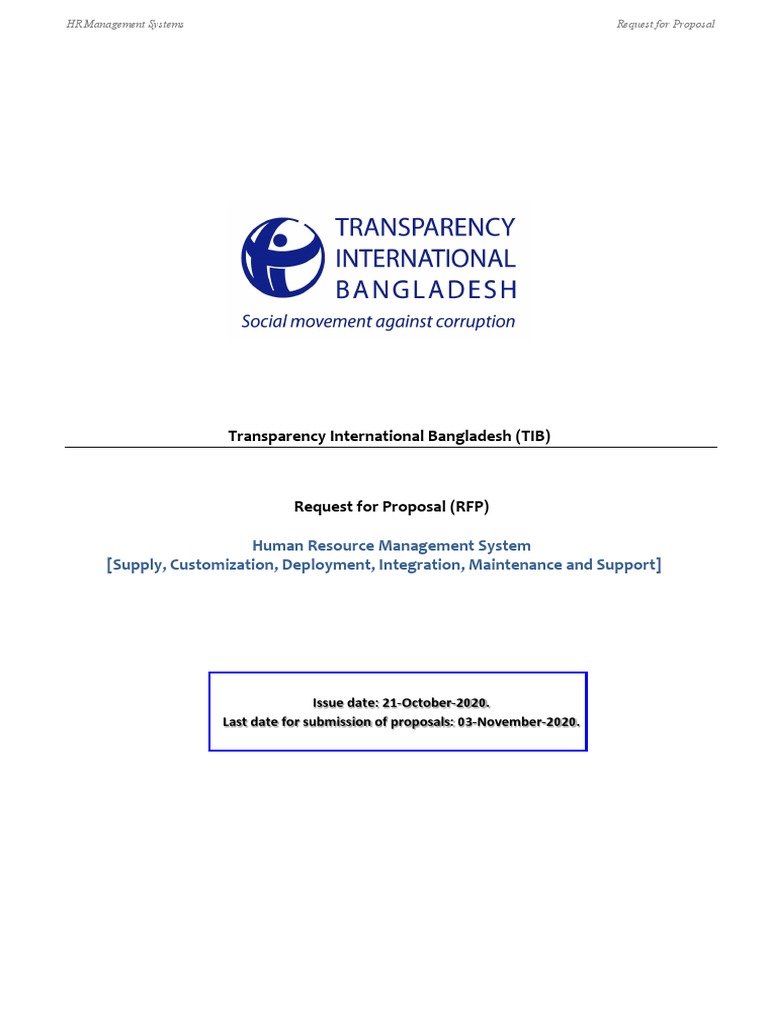 HR Management Systems

Request for Proposal

TRANSPARENCY INTERNATIONAL BANGLADESH
Social movement against corruption

Transparency International Bangladesh (TIB)

Request for Proposal (RFP)

Human Resource Management System
[Supply, Customization, Deployment, Integration, Maintenance and Support]

Issue date: 21-October-2020.
Last date for submission of proposals: 03-November-2020.